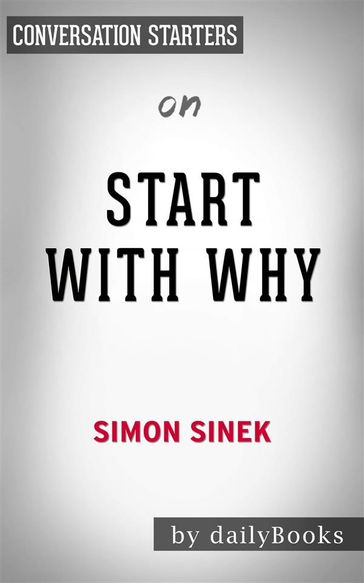 CONVERSATION STARTERS

on

START WITH WHY

SIMON SINEK

by dailyBooks